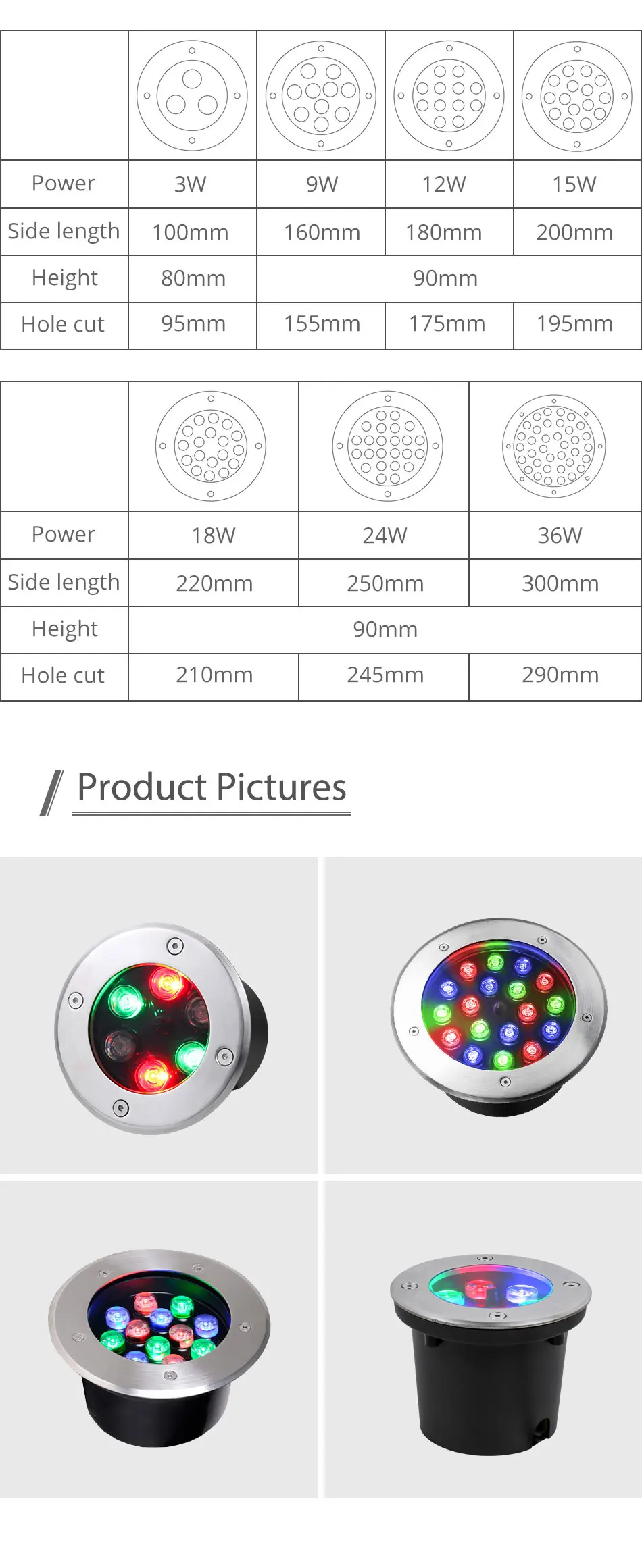 |  |  |  |  |  |
|---|---|---|---|---|
| Power | 3W | 9W | 12W | 15W |
| Side length | 100mm | 160mm | 180mm | 200mm |
| Height | 80mm | 90mm |  |  |
| Hole cut | 95mm | 155mm | 175mm | 195mm |

|  |  |  |  |
|---|---|---|---|
| Power | 18W | 24W | 36W |
| Side length | 220mm | 250mm | 300mm |
| Height | 90mm |  |  |
| Hole cut | 210mm | 245mm | 290mm |

Product Pictures